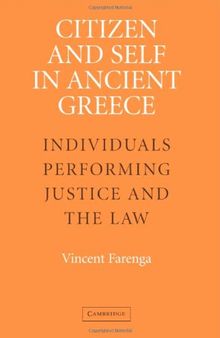 CITIZEN AND SELF IN ANCIENT GREECE

INDIVIDUALS PERFORMING JUSTICE AND THE LAW

Vincent Farenga

CAMBRIDGE